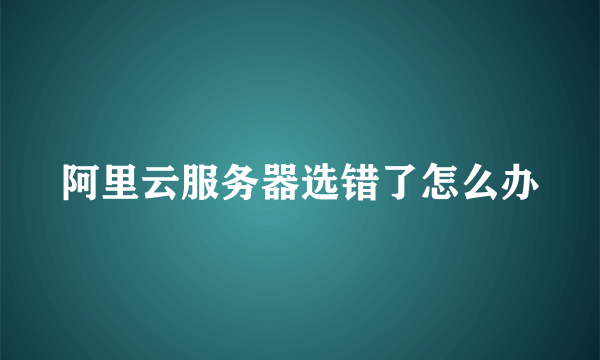 阿里云服务器选错了怎么办